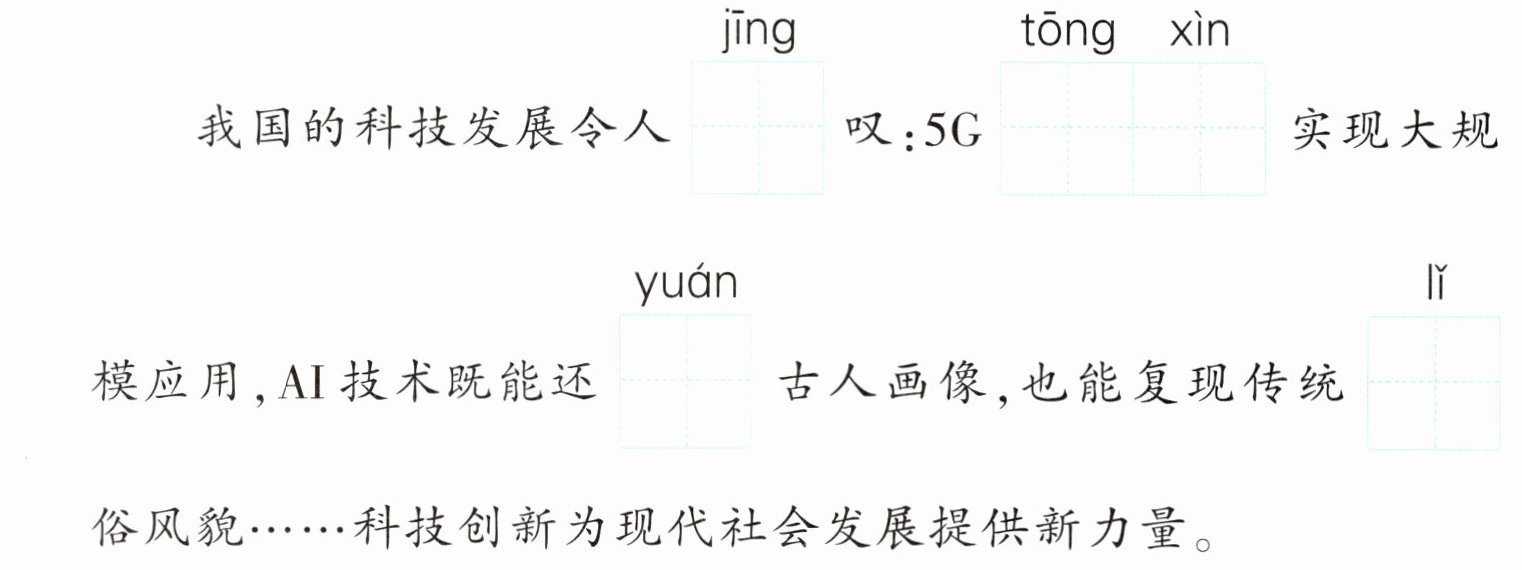 jīng tōng xìn

我国的科技发展令人____叹:5G____实现大规

yuán lǐ

模应用,AI技术既能还____古人画像,也能复现传统____

俗风貌……科技创新为现代社会发展提供新力量。